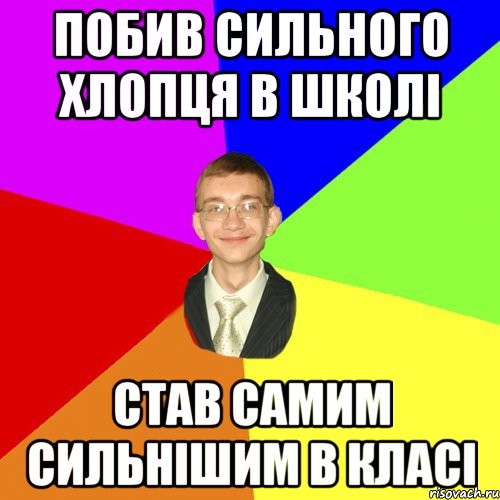 ПОБИВ СИЛЬНОГО ХЛОПЦЯ В ШКОЛІ

СТАВ САМИМ СИЛЬНІШИМ В КЛАСІ

risovach.ru